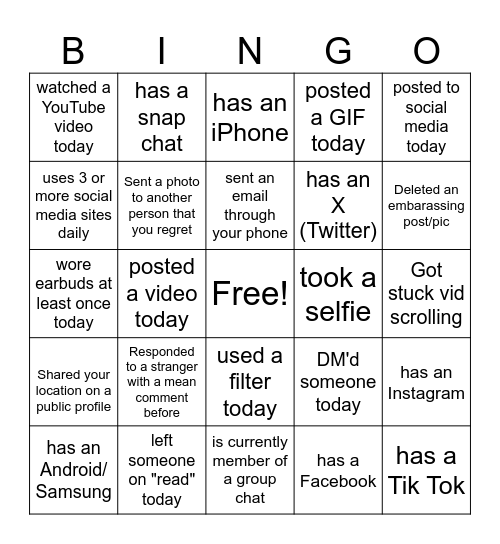 | B | I | N | G | O |
|---|---|---|---|---|
| watched a YouTube video today | has a snap chat | has an iPhone | posted a GIF today | posted to social media today |
| uses 3 or more social media sites daily | Sent a photo to another person that you regret | sent an email through your phone | has an X (Twitter) | Deleted an embarassing post/pic |
| wore earbuds at least once today | posted a video today | Free! | took a selfie | Got stuck vid scrolling |
| Shared your location on a public profile | Responded to a stranger with a mean comment before | used a filter today | DM'd someone today | has an Instagram |
| has an Android/ Samsung | left someone on "read" today | is currently member of a group chat | has a Facebook | has a Tik Tok |